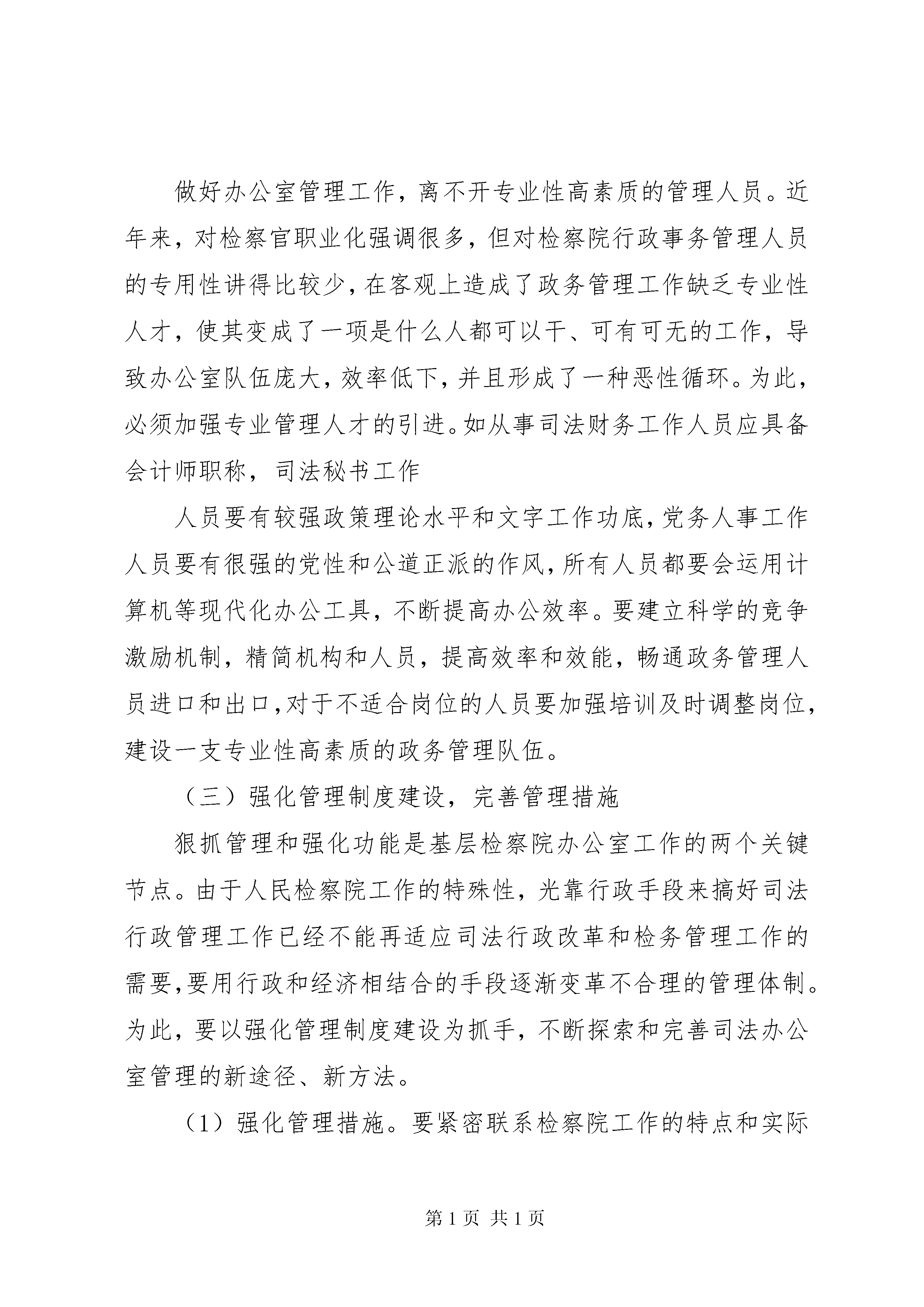 做好办公室管理工作，离不开专业性高素质的管理人员。近年来，对检察官职业化强调很多，但对检察院行政事务管理人员的专用性讲得比较少，在客观上造成了政务管理工作缺乏专业性人才，使其变成了一项是什么人都可以干、可有可无的工作，导致办公室队伍庞大，效率低下，并且形成了一种恶性循环。为此，必须加强专业管理人才的引进。如从事司法财务工作人员应具备会计师职称，司法秘书工作

人员要有较强政策理论水平和文字工作功底，党务人事工作人员要有很强的党性和公道正派的作风，所有人员都要会运用计算机等现代化办公工具，不断提高办公效率。要建立科学的竞争激励机制，精简机构和人员，提高效率和效能，畅通政务管理人员进口和出口，对于不适合岗位的人员要加强培训及时调整岗位，建设一支专业性高素质的政务管理队伍。

（三）强化管理制度建设，完善管理措施

狠抓管理和强化功能是基层检察院办公室工作的两个关键节点。由于人民检察院工作的特殊性，光靠行政手段来搞好司法行政管理工作已经不能再适应司法行政改革和检务管理工作的需要，要用行政和经济相结合的手段逐渐变革不合理的管理体制。为此，要以强化管理制度建设为抓手，不断探索和完善司法办公室管理的新途径、新方法。

（1）强化管理措施。要紧密联系检察院工作的特点和实际

第 1 页 共 1 页